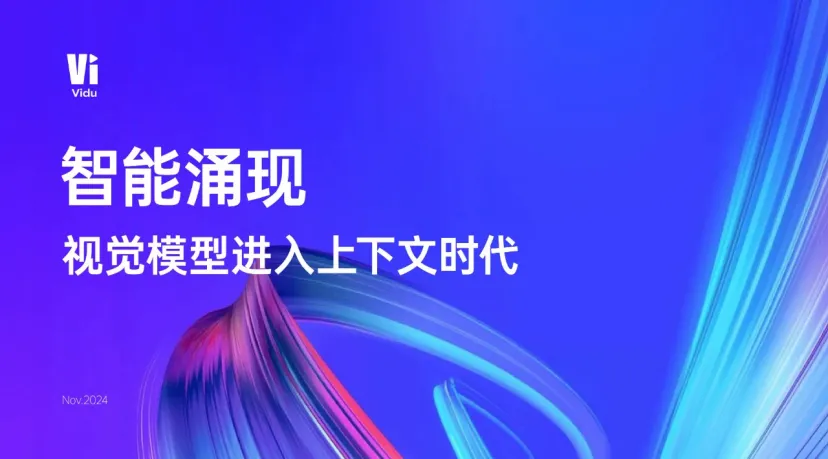 Vi
Vidu

智能涌现

视觉模型进入上下文时代

Nov.2024